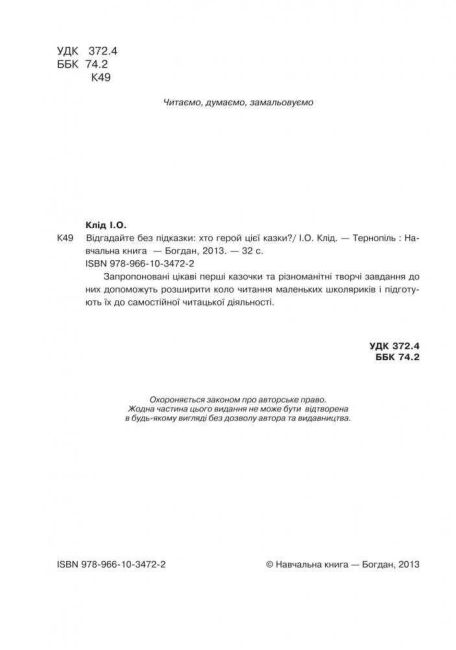 УДК 372.4
ББК 74.2
К49

Читаємо, думаємо, замальовуємо

Клід І.О.

К49 Відгадайте без підказки: хто герой цієї казки?/ І.О. Клід. — Тернопіль : Навчальна книга — Богдан, 2013. — 32 с.
ISBN 978-966-10-3472-2

Запропоновані цікаві перші казочки та різноманітні творчі завдання до них допоможуть розширити коло читання маленьких школяриків і підготують їх до самостійної читацької діяльності.

УДК 372.4
ББК 74.2

Охороняється законом про авторське право.
Жодна частина цього видання не може бути відтворена
в будь-якому вигляді без дозволу автора та видавництва.

ISBN 978-966-10-3472-2

© Навчальна книга — Богдан, 2013